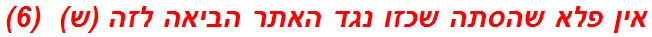 אין פלא שהסתה שכזו נגד האתר הביאה לזה (ש) (6)